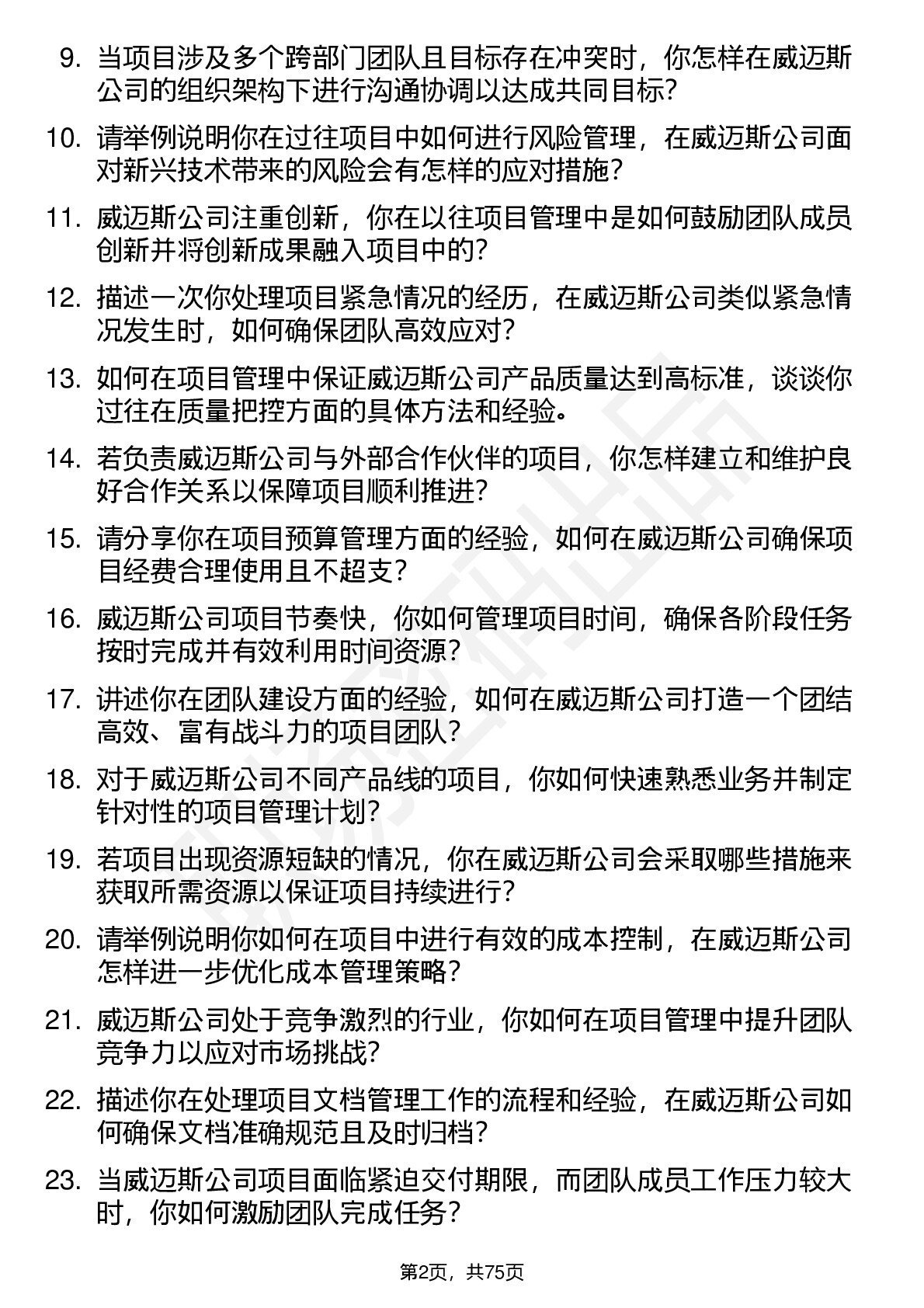 9. 当项目涉及多个跨部门团队且目标存在冲突时，你怎样在威迈斯公司的组织架构下进行沟通协调以达成共同目标？

10. 请举例说明你在过往项目中如何进行风险管理，在威迈斯公司面对新兴技术带来的风险会有怎样的应对措施？

11. 威迈斯公司注重创新，你在以往项目管理中是如何鼓励团队成员创新并将创新成果融入项目中的？

12. 描述一次你处理项目紧急情况的经历，在威迈斯公司类似紧急情况发生时，如何确保团队高效应对？

13. 如何在项目管理中保证威迈斯公司产品质量达到高标准，谈谈你过往在质量把控方面的具体方法和经验。

14. 若负责威迈斯公司与外部合作伙伴的项目，你怎样建立和维护良好合作关系以保障项目顺利推进？

15. 请分享你在项目预算管理方面的经验，如何在威迈斯公司确保项目经费合理使用且不超支？

16. 威迈斯公司项目节奏快，你如何管理项目时间，确保各阶段任务按时完成并有效利用时间资源？

17. 讲述你在团队建设方面的经验，如何在威迈斯公司打造一个团结高效、富有战斗力的项目团队？

18. 对于威迈斯公司不同产品线的项目，你如何快速熟悉业务并制定针对性的项目管理计划？

19. 若项目出现资源短缺的情况，你在威迈斯公司会采取哪些措施来获取所需资源以保证项目持续进行？

20. 请举例说明你如何在项目中进行有效的成本控制，在威迈斯公司怎样进一步优化成本管理策略？

21. 威迈斯公司处于竞争激烈的行业，你如何在项目管理中提升团队竞争力以应对市场挑战？

22. 描述你在处理项目文档管理工作的流程和经验，在威迈斯公司如何确保文档准确规范且及时归档？

23. 当威迈斯公司项目面临紧迫交付期限，而团队成员工作压力较大时，你如何激励团队完成任务？

第2页，共75页